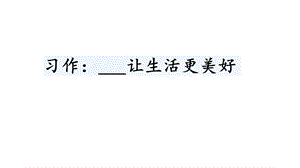 习作：____让生活更美好